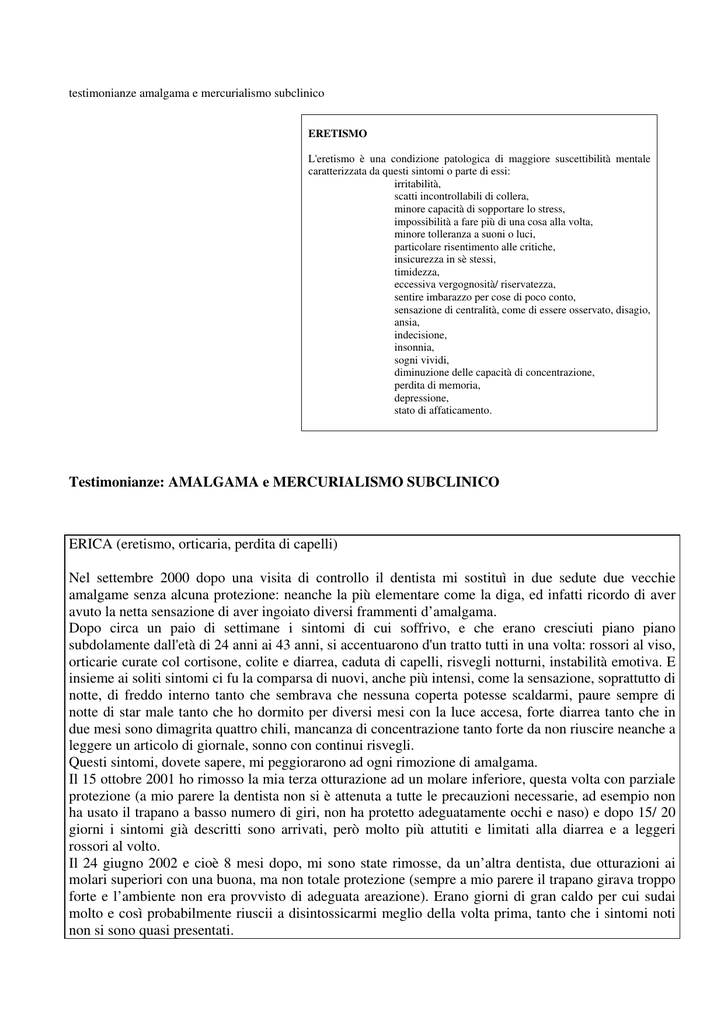 testimonianze amalgama e mercurialismo subclinico

ERETISMO

L'eretismo è una condizione patologica di maggiore suscettibilità mentale caratterizzata da questi sintomi o parte di essi:
irritabilità,
scatti incontrollabili di collera,
minore capacità di sopportare lo stress,
impossibilità a fare più di una cosa alla volta,
minore tolleranza a suoni o luci,
particolare risentimento alle critiche,
insicurezza in sè stessi,
timidezza,
eccessiva vergognosità/ riservatezza,
sentire imbarazzo per cose di poco conto,
sensazione di centralità, come di essere osservato, disagio,
ansia,
indecisione,
insonnia,
sogni vividi,
diminuzione delle capacità di concentrazione,
perdita di memoria,
depressione,
stato di affaticamento.

Testimonianze: AMALGAMA e MERCURIALISMO SUBCLINICO

ERICA (eretismo, orticaria, perdita di capelli)

Nel settembre 2000 dopo una visita di controllo il dentista mi sostituì in due sedute due vecchie amalgame senza alcuna protezione: neanche la più elementare come la diga, ed infatti ricordo di aver avuto la netta sensazione di aver ingoiato diversi frammenti d'amalgama.
Dopo circa un paio di settimane i sintomi di cui soffrivo, e che erano cresciuti piano piano subdolamente dall'età di 24 anni ai 43 anni, si accentuarono d'un tratto tutti in una volta: rossori al viso, orticarie curate col cortisone, colite e diarrea, caduta di capelli, risvegli notturni, instabilità emotiva. E insieme ai soliti sintomi ci fu la comparsa di nuovi, anche più intensi, come la sensazione, soprattutto di notte, di freddo interno tanto che sembrava che nessuna coperta potesse scaldarmi, paure sempre di notte di star male tanto che ho dormito per diversi mesi con la luce accesa, forte diarrea tanto che in due mesi sono dimagrita quattro chili, mancanza di concentrazione tanto forte da non riuscire neanche a leggere un articolo di giornale, sonno con continui risvegli.
Questi sintomi, dovete sapere, mi peggiorarono ad ogni rimozione di amalgama.
Il 15 ottobre 2001 ho rimosso la mia terza otturazione ad un molare inferiore, questa volta con parziale protezione (a mio parere la dentista non si è attenuta a tutte le precauzioni necessarie, ad esempio non ha usato il trapano a basso numero di giri, non ha protetto adeguatamente occhi e naso) e dopo 15/ 20 giorni i sintomi già descritti sono arrivati, però molto più attutiti e limitati alla diarrea e a leggeri rossori al volto.
Il 24 giugno 2002 e cioè 8 mesi dopo, mi sono state rimosse, da un'altra dentista, due otturazioni ai molari superiori con una buona, ma non totale protezione (sempre a mio parere il trapano girava troppo forte e l'ambiente non era provvisto di adeguata areazione). Erano giorni di gran caldo per cui sudai molto e così probabilmente riuscii a disintossicarmi meglio della volta prima, tanto che i sintomi noti non si sono quasi presentati.